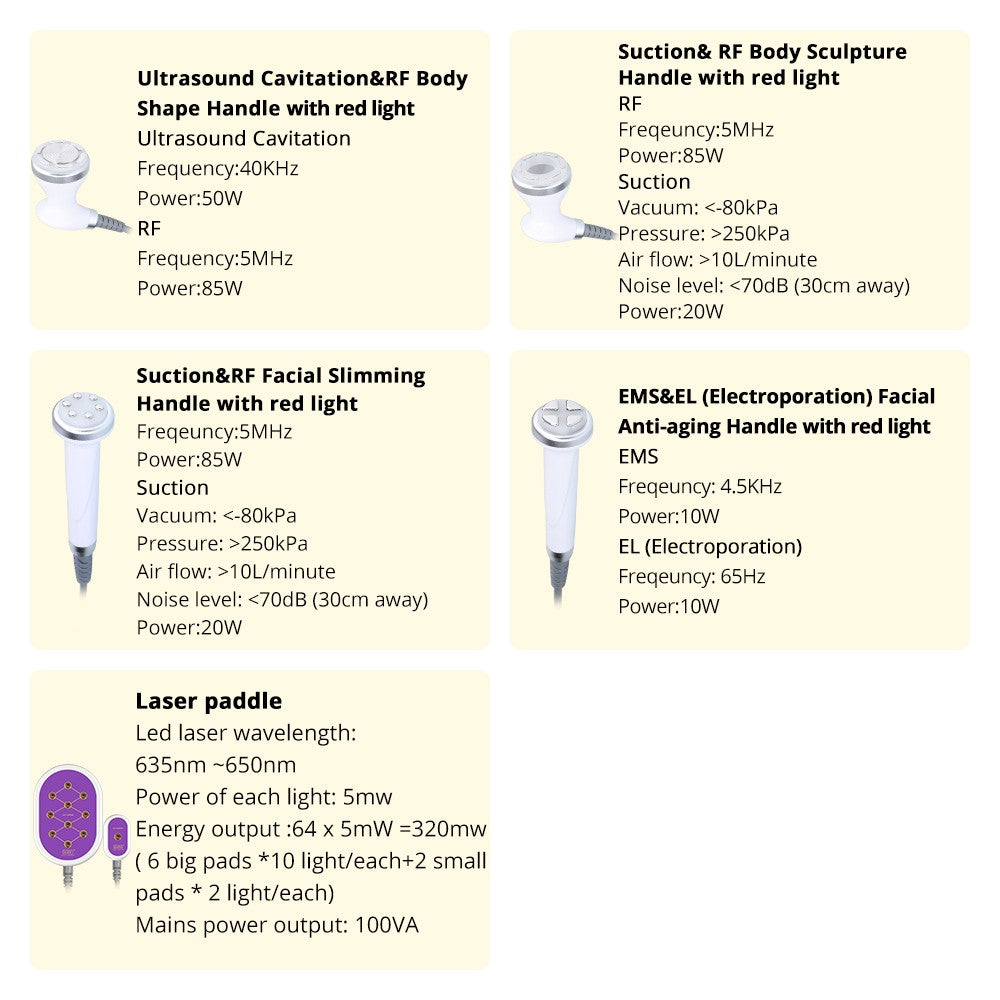 Ultrasound Cavitation&RF Body Shape Handle with red light
Ultrasound Cavitation
Frequency:40KHz
Power:50W
RF
Frequency:5MHz
Power:85W

Suction& RF Body Sculpture Handle with red light
RF
Freqeuncy:5MHz
Power:85W
Suction
Vacuum: <-80kPa
Pressure: >250kPa
Air flow: >10L/minute
Noise level: <70dB (30cm away)
Power:20W

Suction&RF Facial Slimming Handle with red light
Freqeuncy:5MHz
Power:85W
Suction
Vacuum: <-80kPa
Pressure: >250kPa
Air flow: >10L/minute
Noise level: <70dB (30cm away)
Power:20W

EMS&EL (Electroporation) Facial Anti-aging Handle with red light
EMS
Freqeuncy: 4.5KHz
Power:10W
EL (Electroporation)
Freqeuncy: 65Hz
Power:10W

Laser paddle
Led laser wavelength:
635nm ~650nm
Power of each light: 5mw
Energy output :64 x 5mW =320mw
( 6 big pads *10 light/each+2 small pads * 2 light/each)
Mains power output: 100VA